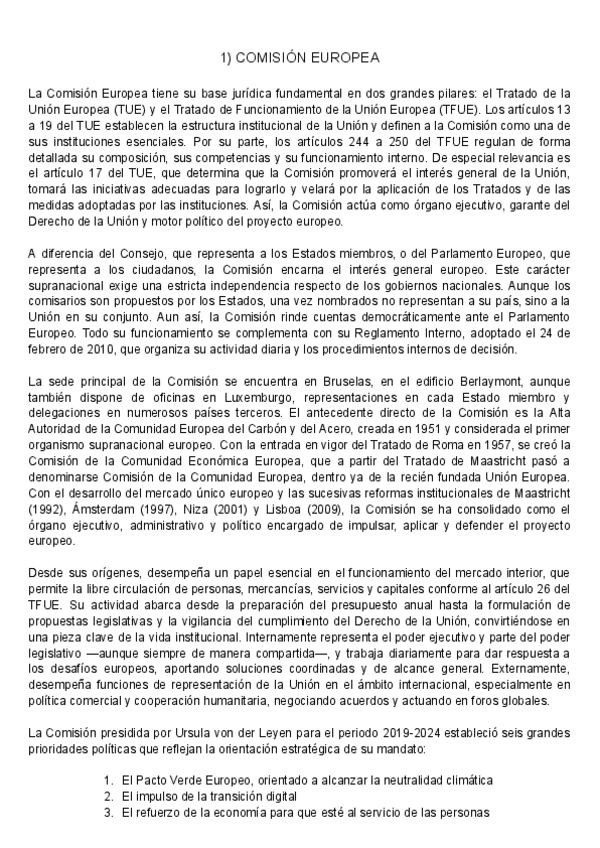 1) COMISIÓN EUROPEA

La Comisión Europea tiene su base jurídica fundamental en dos grandes pilares: el Tratado de la Unión Europea (TUE) y el Tratado de Funcionamiento de la Unión Europea (TFUE). Los artículos 13 a 19 del TUE establecen la estructura institucional de la Unión y definen a la Comisión como una de sus instituciones esenciales. Por su parte, los artículos 244 a 250 del TFUE regulan de forma detallada su composición, sus competencias y su funcionamiento interno. De especial relevancia es el artículo 17 del TUE, que determina que la Comisión promoverá el interés general de la Unión, tomará las iniciativas adecuadas para lograrlo y velará por la aplicación de los Tratados y de las medidas adoptadas por las instituciones. Así, la Comisión actúa como órgano ejecutivo, garante del Derecho de la Unión y motor político del proyecto europeo.

A diferencia del Consejo, que representa a los Estados miembros, o del Parlamento Europeo, que representa a los ciudadanos, la Comisión encarna el interés general europeo. Este carácter supranacional exige una estricta independencia respecto de los gobiernos nacionales. Aunque los comisarios son propuestos por los Estados, una vez nombrados no representan a su país, sino a la Unión en su conjunto. Aun así, la Comisión rinde cuentas democráticamente ante el Parlamento Europeo. Todo su funcionamiento se complementa con su Reglamento Interno, adoptado el 24 de febrero de 2010, que organiza su actividad diaria y los procedimientos internos de decisión.

La sede principal de la Comisión se encuentra en Bruselas, en el edificio Berlaymont, aunque también dispone de oficinas en Luxemburgo, representaciones en cada Estado miembro y delegaciones en numerosos países terceros. El antecedente directo de la Comisión es la Alta Autoridad de la Comunidad Europea del Carbón y del Acero, creada en 1951 y considerada el primer organismo supranacional europeo. Con la entrada en vigor del Tratado de Roma en 1957, se creó la Comisión de la Comunidad Económica Europea, que a partir del Tratado de Maastricht pasó a denominarse Comisión de la Comunidad Europea, dentro ya de la recién fundada Unión Europea. Con el desarrollo del mercado único europeo y las sucesivas reformas institucionales de Maastricht (1992), Ámsterdam (1997), Niza (2001) y Lisboa (2009), la Comisión se ha consolidado como el órgano ejecutivo, administrativo y político encargado de impulsar, aplicar y defender el proyecto europeo.

Desde sus orígenes, desempeña un papel esencial en el funcionamiento del mercado interior, que permite la libre circulación de personas, mercancías, servicios y capitales conforme al artículo 26 del TFUE. Su actividad abarca desde la preparación del presupuesto anual hasta la formulación de propuestas legislativas y la vigilancia del cumplimiento del Derecho de la Unión, convirtiéndose en una pieza clave de la vida institucional. Internamente representa el poder ejecutivo y parte del poder legislativo —aunque siempre de manera compartida—, y trabaja diariamente para dar respuesta a los desafíos europeos, aportando soluciones coordinadas y de alcance general. Externamente, desempeña funciones de representación de la Unión en el ámbito internacional, especialmente en política comercial y cooperación humanitaria, negociando acuerdos y actuando en foros globales.

La Comisión presidida por Ursula von der Leyen para el periodo 2019-2024 estableció seis grandes prioridades políticas que reflejan la orientación estratégica de su mandato:

1. El Pacto Verde Europeo, orientado a alcanzar la neutralidad climática
2. El impulso de la transición digital
3. El refuerzo de la economía para que esté al servicio de las personas